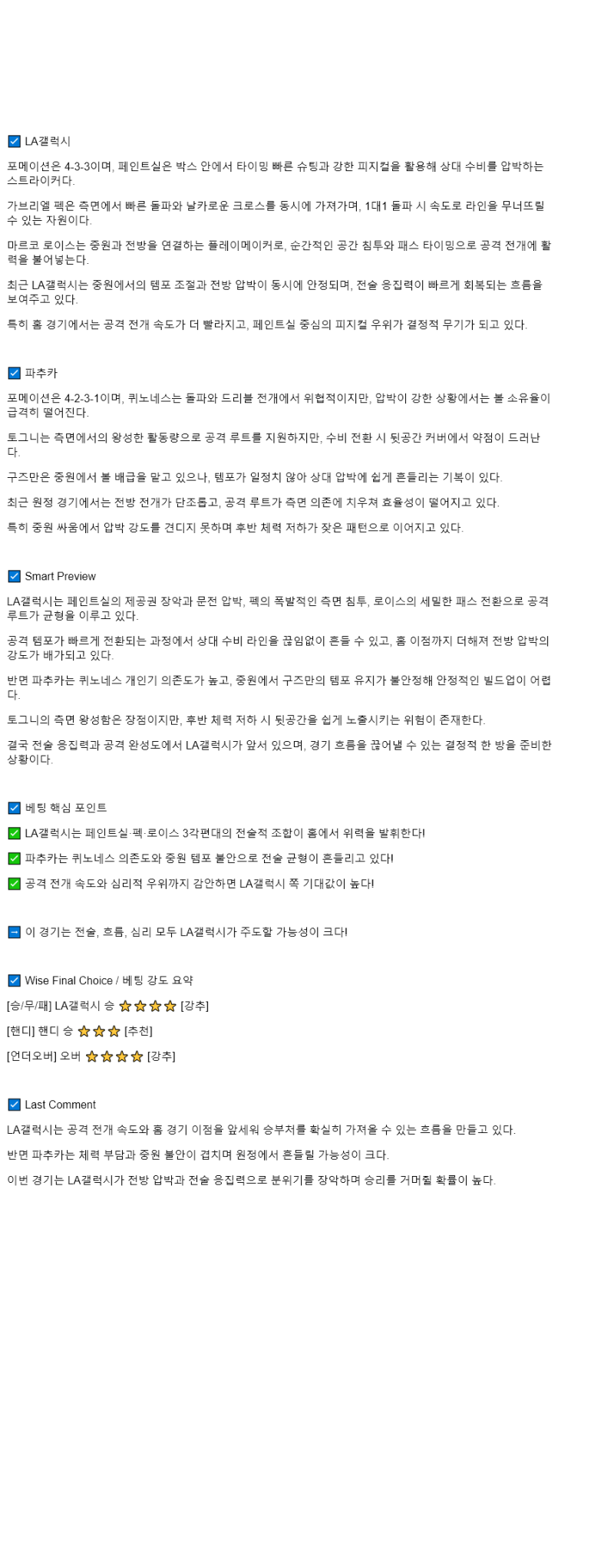 ☑ LA갤럭시

포메이션은 4-3-3이며, 페인트실은 박스 안에서 타이밍 빠른 슈팅과 강한 피지컬을 활용해 상대 수비를 압박하는 스트라이커다.

가브리엘 펙은 측면에서 빠른 돌파와 날카로운 크로스를 동시에 가져가며, 1대1 돌파 시 속도로 라인을 무너뜨릴 수 있는 자원이다.

마르코 로이스는 중원과 전방을 연결하는 플레이메이커로, 순간적인 공간 침투와 패스 타이밍으로 공격 전개에 활력을 불어넣는다.

최근 LA갤럭시는 중원에서의 템포 조절과 전방 압박이 동시에 안정되며, 전술 응집력이 빠르게 회복되는 흐름을 보여주고 있다.

특히 홈 경기에서는 공격 전개 속도가 더 빨라지고, 페인트실 중심의 피지컬 우위가 결정적 무기가 되고 있다.

☑ 파추카

포메이션은 4-2-3-1이며, 퀴노네스는 돌파와 드리블 전개에서 위협적이지만, 압박이 강한 상황에서는 볼 소유율이 급격히 떨어진다.

토그니는 측면에서의 왕성한 활동량으로 공격 루트를 지원하지만, 수비 전환 시 뒷공간 커버에서 약점이 드러난다.

구즈만은 중원에서 볼 배급을 맡고 있으나, 템포가 일정치 않아 상대 압박에 쉽게 흔들리는 기복이 있다.

최근 원정 경기에서는 전방 전개가 단조롭고, 공격 루트가 측면 의존에 치우쳐 효율성이 떨어지고 있다.

특히 중원 싸움에서 압박 강도를 견디지 못하며 후반 체력 저하가 잦은 패턴으로 이어지고 있다.

☑ Smart Preview

LA갤럭시는 페인트실의 제공권 장악과 문전 압박, 펙의 폭발적인 측면 침투, 로이스의 세밀한 패스 전환으로 공격 루트가 균형을 이루고 있다.

공격 템포가 빠르게 전환되는 과정에서 상대 수비 라인을 끊임없이 흔들 수 있고, 홈 이점까지 더해져 전방 압박의 강도가 배가되고 있다.

반면 파추카는 퀴노네스 개인기 의존도가 높고, 중원에서 구즈만의 템포 유지가 불안정해 안정적인 빌드업이 어렵다.

토그니의 측면 왕성함은 장점이지만, 후반 체력 저하 시 뒷공간을 쉽게 노출시키는 위험이 존재한다.

결국 전술 응집력과 공격 완성도에서 LA갤럭시가 앞서 있으며, 경기 흐름을 끊어낼 수 있는 결정적 한 방을 준비한 상황이다.

☑ 베팅 핵심 포인트

✅ LA갤럭시는 페인트실·펙·로이스 3각편대의 전술적 조합이 홈에서 위력을 발휘한다!

✅ 파추카는 퀴노네스 의존도와 중원 템포 불안으로 전술 균형이 흔들리고 있다!

✅ 공격 전개 속도와 심리적 우위까지 감안하면 LA갤럭시 쪽 기대값이 높다!

➡ 이 경기는 전술, 흐름, 심리 모두 LA갤럭시가 주도할 가능성이 크다!

☑ Wise Final Choice / 베팅 강도 요약

[승/무/패] LA갤럭시 승 ⭐⭐⭐⭐ [강추]

[핸디] 핸디 승 ⭐⭐⭐ [추천]

[언더오버] 오버 ⭐⭐⭐⭐ [강추]

☑ Last Comment

LA갤럭시는 공격 전개 속도와 홈 경기 이점을 앞세워 승부처를 확실히 가져올 수 있는 흐름을 만들고 있다.

반면 파추카는 체력 부담과 중원 불안이 겹치며 원정에서 흔들릴 가능성이 크다.

이번 경기는 LA갤럭시가 전방 압박과 전술 응집력으로 분위기를 장악하며 승리를 거머쥘 확률이 높다.